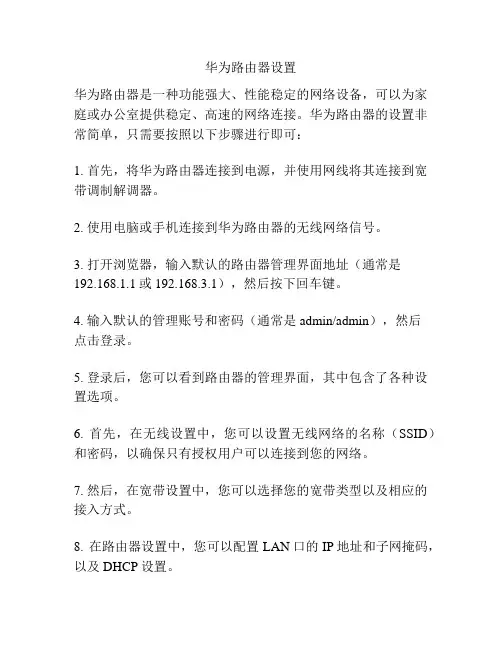 华为路由器设置

华为路由器是一种功能强大、性能稳定的网络设备，可以为家庭或办公室提供稳定、高速的网络连接。华为路由器的设置非常简单，只需要按照以下步骤进行即可：

1. 首先，将华为路由器连接到电源，并使用网线将其连接到宽带调制解调器。

2. 使用电脑或手机连接到华为路由器的无线网络信号。

3. 打开浏览器，输入默认的路由器管理界面地址（通常是 192.168.1.1 或 192.168.3.1），然后按下回车键。

4. 输入默认的管理账号和密码（通常是 admin/admin），然后点击登录。

5. 登录后，您可以看到路由器的管理界面，其中包含了各种设置选项。

6. 首先，在无线设置中，您可以设置无线网络的名称（SSID）和密码，以确保只有授权用户可以连接到您的网络。

7. 然后，在宽带设置中，您可以选择您的宽带类型以及相应的接入方式。

8. 在路由器设置中，您可以配置 LAN 口的 IP 地址和子网掩码，以及 DHCP 设置。